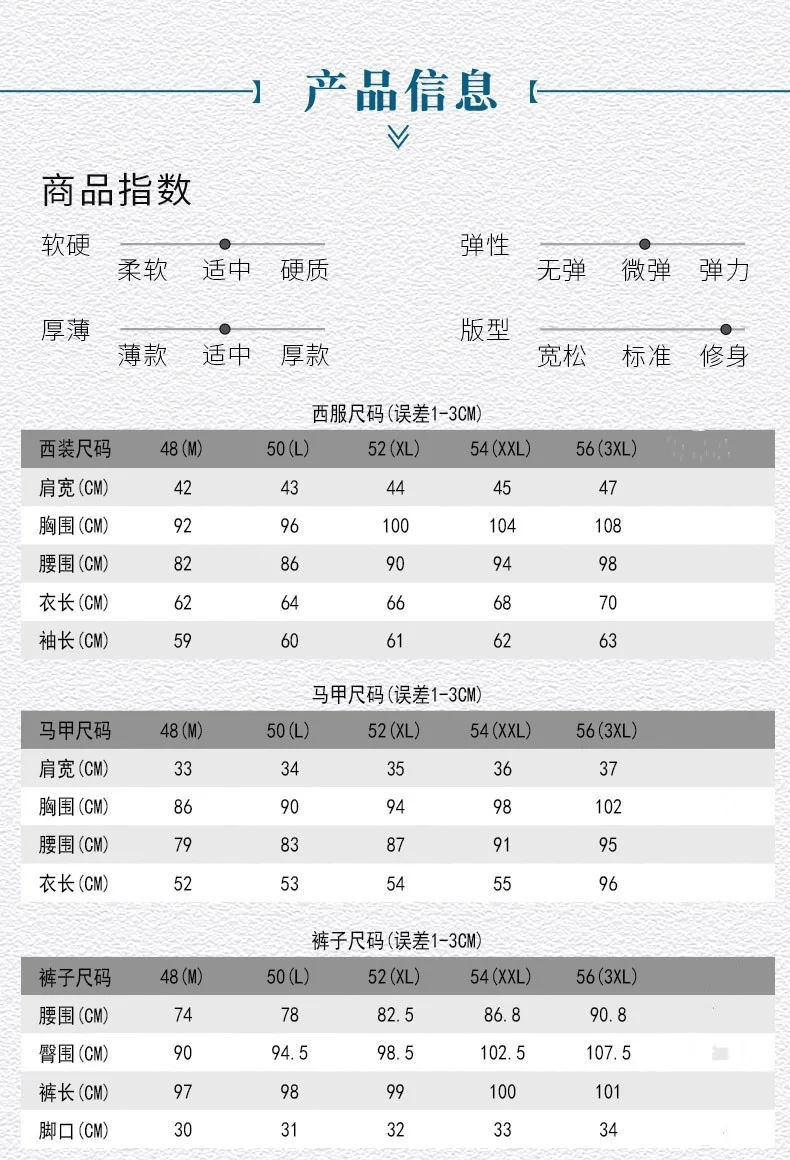 产品信息

商品指数

软硬
柔软 适中 硬质

弹性
无弹 微弹 弹力

厚薄
薄款 适中 厚款

版型
宽松 标准 修身

西服尺码(误差1-3CM)

| 西装尺码 | 48(M) | 50(L) | 52(XL) | 54(XXL) | 56(3XL) |
|---|---|---|---|---|---|
| 肩宽(CM) | 42 | 43 | 44 | 45 | 47 |
| 胸围(CM) | 92 | 96 | 100 | 104 | 108 |
| 腰围(CM) | 82 | 86 | 90 | 94 | 98 |
| 衣长(CM) | 62 | 64 | 66 | 68 | 70 |
| 袖长(CM) | 59 | 60 | 61 | 62 | 63 |

马甲尺码(误差1-3CM)

| 马甲尺码 | 48(M) | 50(L) | 52(XL) | 54(XXL) | 56(3XL) |
|---|---|---|---|---|---|
| 肩宽(CM) | 33 | 34 | 35 | 36 | 37 |
| 胸围(CM) | 86 | 90 | 94 | 98 | 102 |
| 腰围(CM) | 79 | 83 | 87 | 91 | 95 |
| 衣长(CM) | 52 | 53 | 54 | 55 | 96 |

裤子尺码(误差1-3CM)

| 裤子尺码 | 48(M) | 50(L) | 52(XL) | 54(XXL) | 56(3XL) |
|---|---|---|---|---|---|
| 腰围(CM) | 74 | 78 | 82.5 | 86.8 | 90.8 |
| 臀围(CM) | 90 | 94.5 | 98.5 | 102.5 | 107.5 |
| 裤长(CM) | 97 | 98 | 99 | 100 | 101 |
| 脚口(CM) | 30 | 31 | 32 | 33 | 34 |